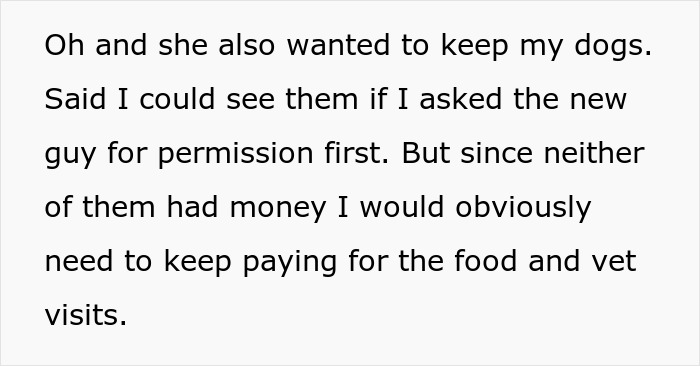 Oh and she also wanted to keep my dogs. Said I could see them if I asked the new guy for permission first. But since neither of them had money I would obviously need to keep paying for the food and vet visits.